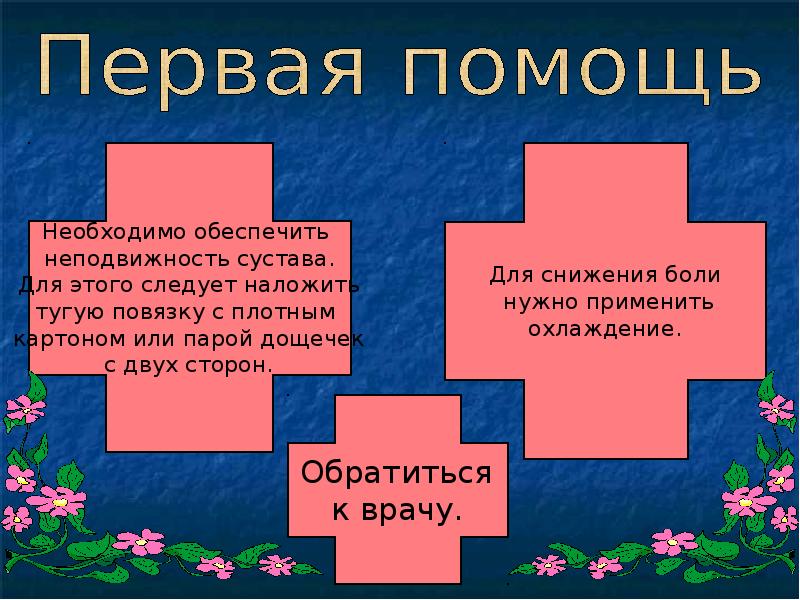 Первая помощь

Необходимо обеспечить неподвижность сустава. Для этого следует наложить тугую повязку с плотным картоном или парой дощечек с двух сторон.

Для снижения боли нужно применить охлаждение.

Обратиться к врачу.